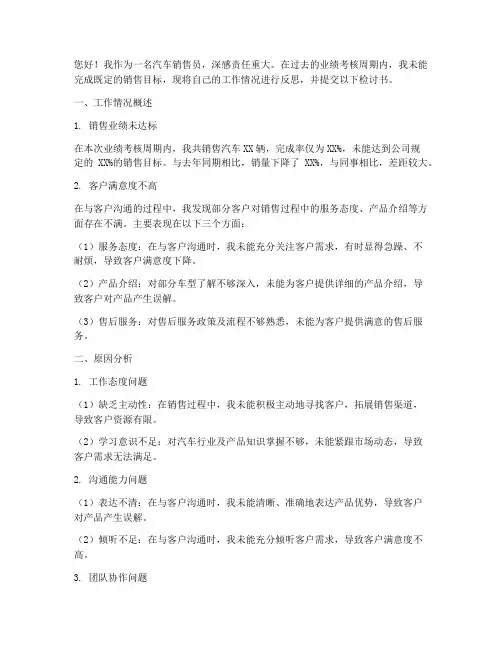 您好！我作为一名汽车销售员，深感责任重大。在过去的业绩考核周期内，我未能完成既定的销售目标，现将自己的工作情况进行反思，并提交以下检讨书。

一、工作情况概述

1. 销售业绩未达标

在本次业绩考核周期内，我共销售汽车 XX 辆，完成率仅为 XX%，未能达到公司规定的 XX%的销售目标。与去年同期相比，销量下降了 XX%，与同事相比，差距较大。

2. 客户满意度不高

在与客户沟通的过程中，我发现部分客户对销售过程中的服务态度、产品介绍等方面存在不满。主要表现在以下三个方面：

（1）服务态度：在与客户沟通时，我未能充分关注客户需求，有时显得急躁、不耐烦，导致客户满意度下降。

（2）产品介绍：对部分车型了解不够深入，未能为客户提供详细的产品介绍，导致客户对产品产生误解。

（3）售后服务：对售后服务政策及流程不够熟悉，未能为客户提供满意的售后服务。

二、原因分析

1. 工作态度问题

（1）缺乏主动性：在销售过程中，我未能积极主动地寻找客户，拓展销售渠道，导致客户资源有限。

（2）学习意识不足：对汽车行业及产品知识掌握不够，未能紧跟市场动态，导致客户需求无法满足。

2. 沟通能力问题

（1）表达不清：在与客户沟通时，我未能清晰、准确地表达产品优势，导致客户对产品产生误解。

（2）倾听不足：在与客户沟通时，我未能充分倾听客户需求，导致客户满意度不高。

3. 团队协作问题